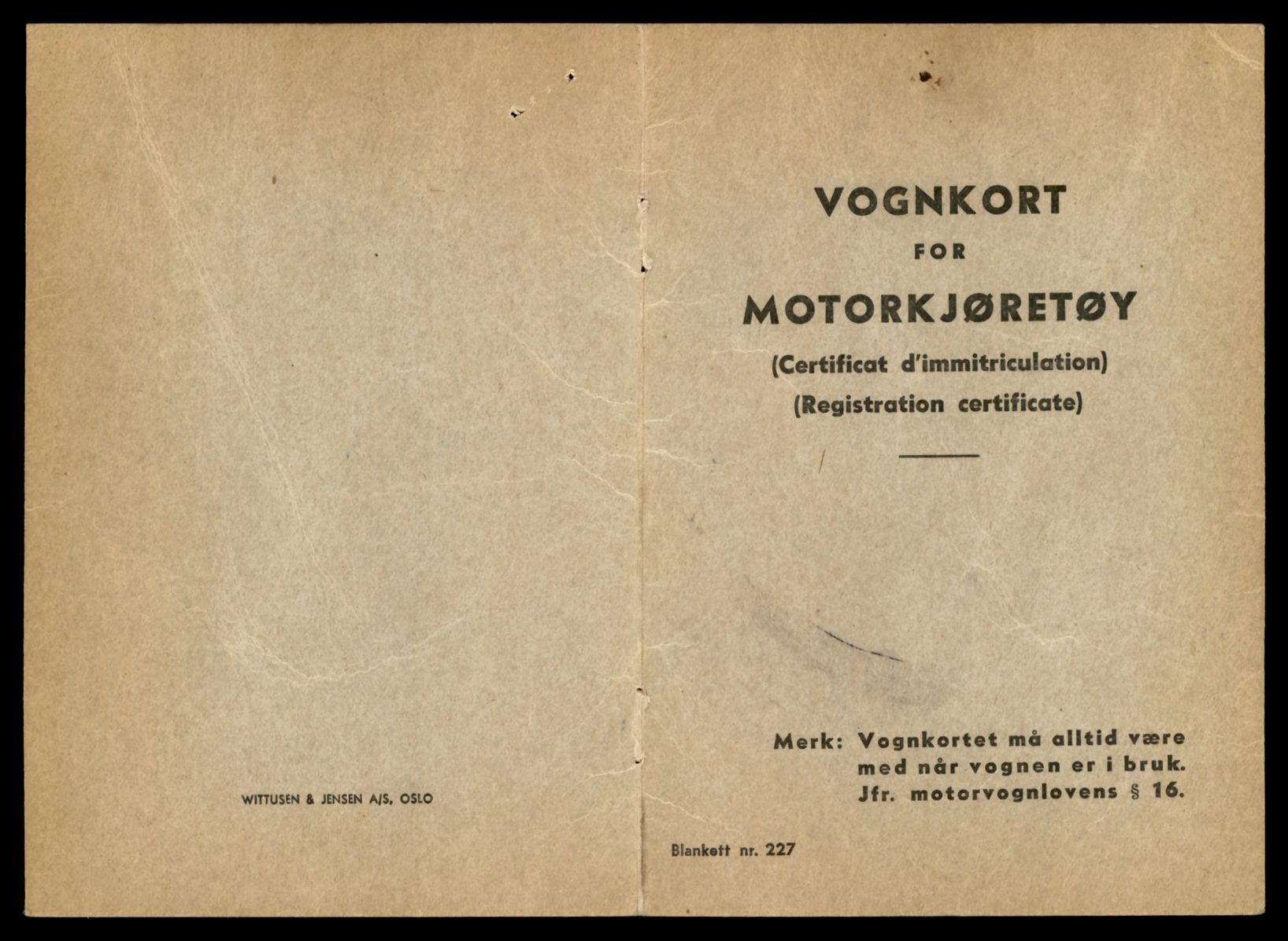 WITTUSEN & JENSEN A/S, OSLO

VOGNKORT
FOR
MOTORKJØRETØY
(Certificat d'immitriculation)
(Registration certificate)

Merk: Vognkortet må alltid være med når vognen er i bruk. Jfr. motorvognlovens § 16.

Blankett nr. 227